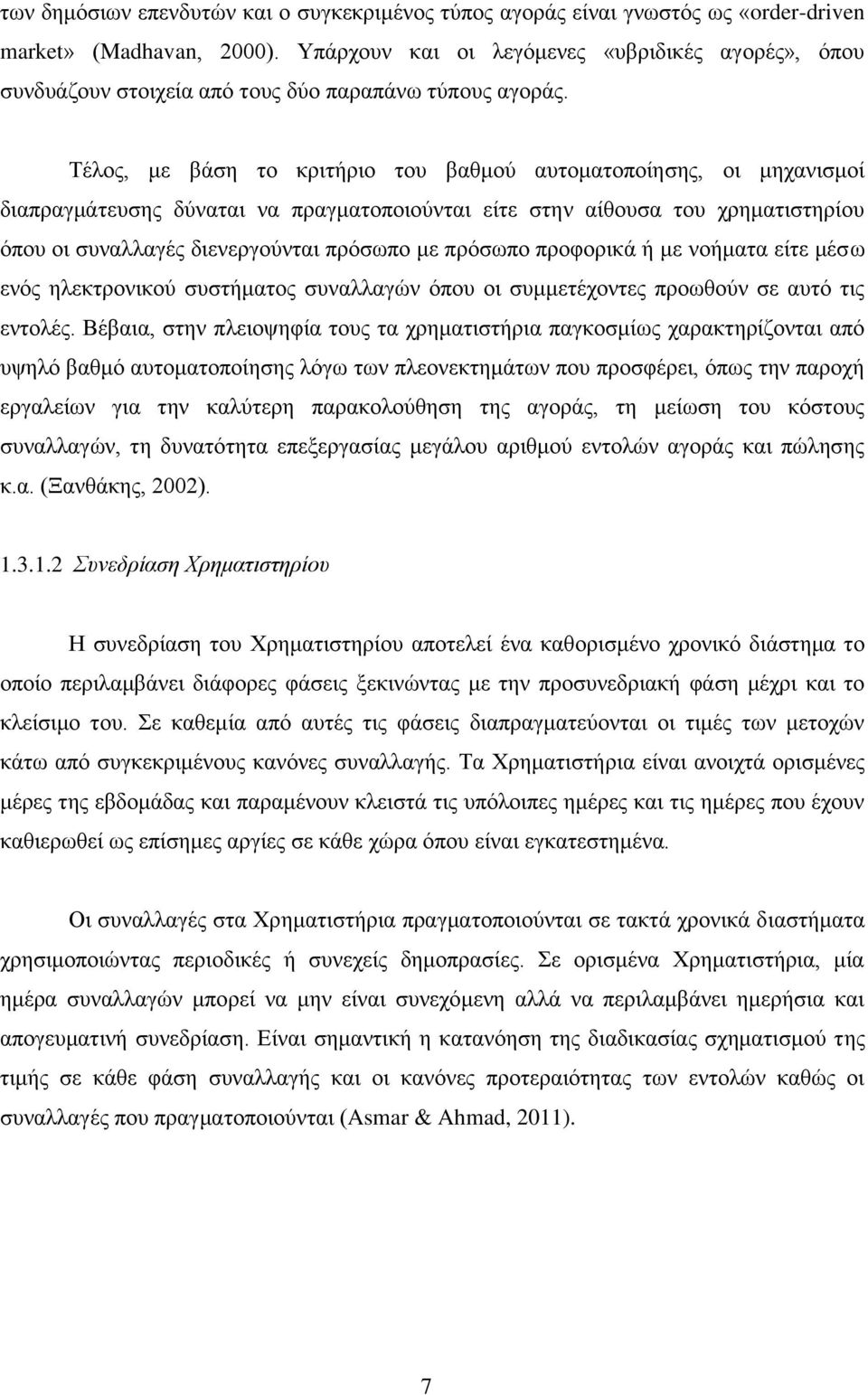 των δημόσιων επενδυτών και ο συγκεκριμένος τύπος αγοράς είναι γνωστός ως «order-driven market» (Madhavan, 2000). Υπάρχουν και οι λεγόμενες «υβριδικές αγορές», όπου συνδυάζουν στοιχεία από τους δύο παραπάνω τύπους αγοράς.

Τέλος, με βάση το κριτήριο του βαθμού αυτοματοποίησης, οι μηχανισμοί διαπραγμάτευσης δύναται να πραγματοποιούνται είτε στην αίθουσα του χρηματιστηρίου όπου οι συναλλαγές διενεργούνται πρόσωπο με πρόσωπο προφορικά ή με νοήματα είτε μέσω ενός ηλεκτρονικού συστήματος συναλλαγών όπου οι συμμετέχοντες προωθούν σε αυτό τις εντολές. Βέβαια, στην πλειοψηφία τους τα χρηματιστήρια παγκοσμίως χαρακτηρίζονται από υψηλό βαθμό αυτοματοποίησης λόγω των πλεονεκτημάτων που προσφέρει, όπως την παροχή εργαλείων για την καλύτερη παρακολούθηση της αγοράς, τη μείωση του κόστους συναλλαγών, τη δυνατότητα επεξεργασίας μεγάλου αριθμού εντολών αγοράς και πώλησης κ.α. (Ξανθάκης, 2002).

1.3.1.2 Συνεδρίαση Χρηματιστηρίου

Η συνεδρίαση του Χρηματιστηρίου αποτελεί ένα καθορισμένο χρονικό διάστημα το οποίο περιλαμβάνει διάφορες φάσεις ξεκινώντας με την προσυνεδριακή φάση μέχρι και το κλείσιμο του. Σε καθεμία από αυτές τις φάσεις διαπραγματεύονται οι τιμές των μετοχών κάτω από συγκεκριμένους κανόνες συναλλαγής. Τα Χρηματιστήρια είναι ανοιχτά ορισμένες μέρες της εβδομάδας και παραμένουν κλειστά τις υπόλοιπες ημέρες και τις ημέρες που έχουν καθιερωθεί ως επίσημες αργίες σε κάθε χώρα όπου είναι εγκατεστημένα.

Οι συναλλαγές στα Χρηματιστήρια πραγματοποιούνται σε τακτά χρονικά διαστήματα χρησιμοποιώντας περιοδικές ή συνεχείς δημοπρασίες. Σε ορισμένα Χρηματιστήρια, μία ημέρα συναλλαγών μπορεί να μην είναι συνεχόμενη αλλά να περιλαμβάνει ημερήσια και απογευματινή συνεδρίαση. Είναι σημαντική η κατανόηση της διαδικασίας σχηματισμού της τιμής σε κάθε φάση συναλλαγής και οι κανόνες προτεραιότητας των εντολών καθώς οι συναλλαγές που πραγματοποιούνται (Asmar & Ahmad, 2011).

7